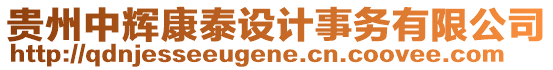 贵州中辉康泰设计事务有限公司
http://qdnjesseeugene.cn.coovee.com